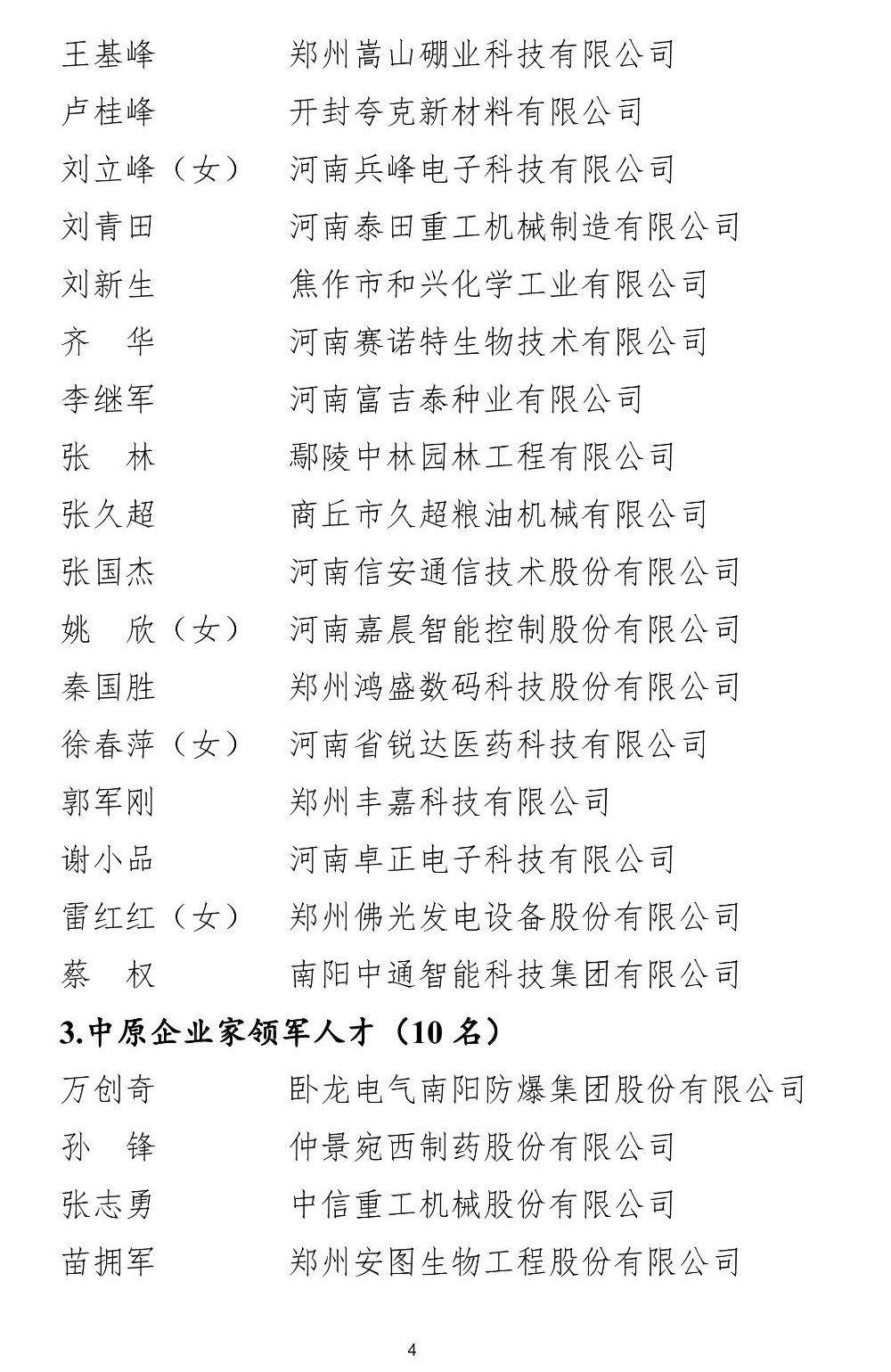 王基峰　　　郑州嵩山硼业科技有限公司
卢桂峰　　　开封夸克新材料有限公司
刘立峰（女）　河南兵峰电子科技有限公司
刘青田　　　河南泰田重工机械制造有限公司
刘新生　　　焦作市和兴化学工业有限公司
齐　华　　　河南赛诺特生物技术有限公司
李继军　　　河南富吉泰种业有限公司
张　林　　　鄢陵中林园林工程有限公司
张久超　　　商丘市久超粮油机械有限公司
张国杰　　　河南信安通信技术股份有限公司
姚　欣（女）　河南嘉晨智能控制股份有限公司
秦国胜　　　郑州鸿盛数码科技股份有限公司
徐春萍（女）　河南省锐达医药科技有限公司
郭军刚　　　郑州丰嘉科技有限公司
谢小品　　　河南卓正电子科技有限公司
雷红红（女）　郑州佛光发电设备股份有限公司
蔡　权　　　南阳中通智能科技集团有限公司

3.中原企业家领军人才（10 名）

万创奇　　　卧龙电气南阳防爆集团股份有限公司
孙　锋　　　仲景宛西制药股份有限公司
张志勇　　　中信重工机械股份有限公司
苗拥军　　　郑州安图生物工程股份有限公司

4